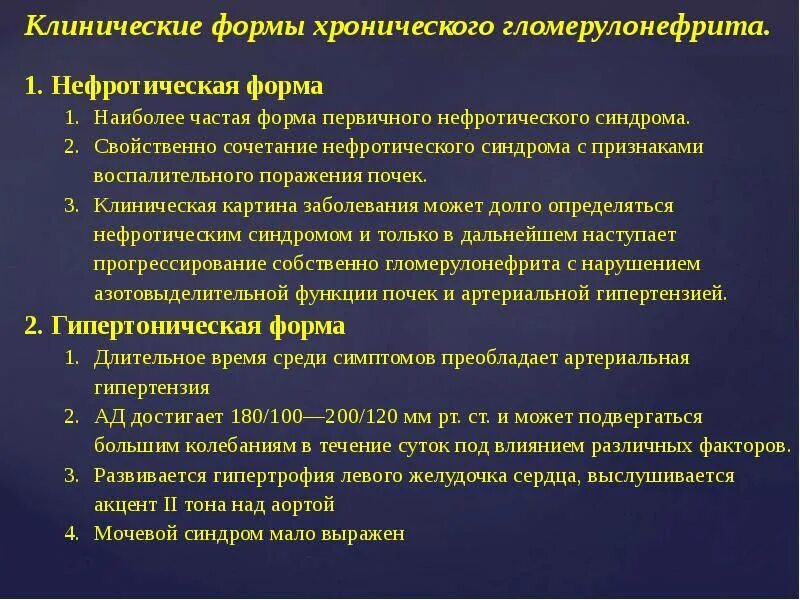 Клинические формы хронического гломерулонефрита.

1. Нефротическая форма

1. Наиболее частая форма первичного нефротического синдрома.
2. Свойственно сочетание нефротического синдрома с признаками воспалительного поражения почек.
3. Клиническая картина заболевания может долго определяться нефротическим синдромом и только в дальнейшем наступает прогрессирование собственно гломерулонефрита с нарушением азотовыделительной функции почек и артериальной гипертензией.

2. Гипертоническая форма

1. Длительное время среди симптомов преобладает артериальная гипертензия
2. АД достигает 180/100—200/120 мм рт. ст. и может подвергаться большим колебаниям в течение суток под влиянием различных факторов.
3. Развивается гипертрофия левого желудочка сердца, выслушивается акцент II тона над аортой
4. Мочевой синдром мало выражен